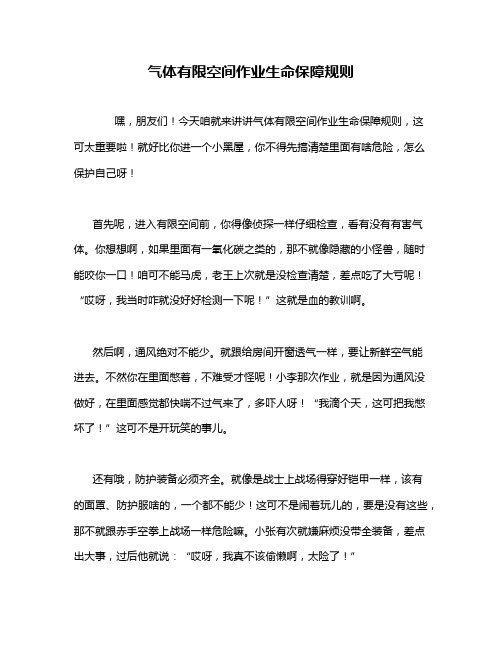 气体有限空间作业生命保障规则

嘿，朋友们！今天咱就来讲讲气体有限空间作业生命保障规则，这可太重要啦！就好比你进一个小黑屋，你不得先搞清楚里面有啥危险，怎么保护自己呀！

首先呢，进入有限空间前，你得像侦探一样仔细检查，看有没有有害气体。你想想啊，如果里面有一氧化碳之类的，那不就像隐藏的小怪兽，随时能咬你一口！咱可不能马虎，老王上次就是没检查清楚，差点吃了大亏呢！“哎呀，我当时咋就没好好检测一下呢！”这就是血的教训啊。

然后啊，通风绝对不能少。就跟给房间开窗透气一样，要让新鲜空气能进去。不然你在里面憋着，不难受才怪呢！小李那次作业，就是因为通风没做好，在里面感觉都快喘不过气来了，多吓人呀！“我滴个天，这可把我憋坏了！”这可不是开玩笑的事儿。

还有哦，防护装备必须齐全。就像是战士上战场得穿好铠甲一样，该有的面罩、防护服啥的，一个都不能少！这可不是闹着玩儿的，要是没有这些，那不就跟赤手空拳上战场一样危险嘛。小张有次就嫌麻烦没带全装备，差点出大事，过后他就说：“哎呀，我真不该偷懒啊，太险了！”